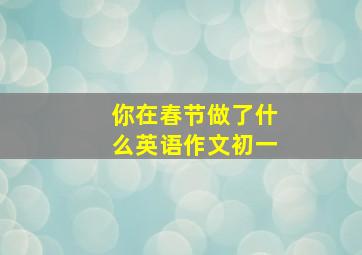 你在春节做了什么英语作文初一